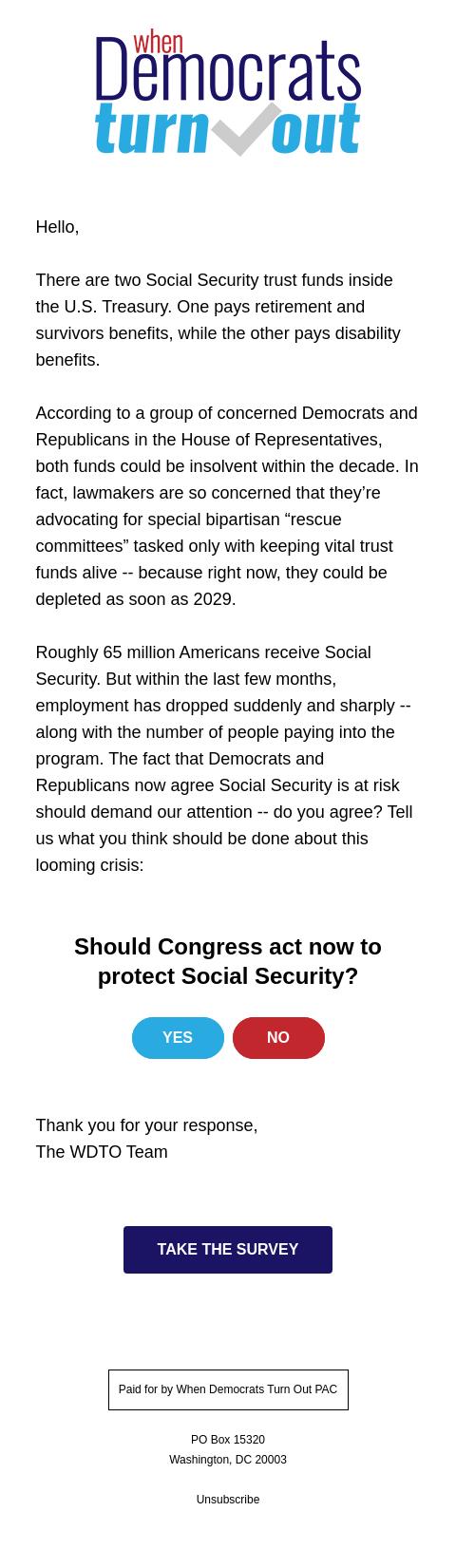 when
Democrats
turn out

Hello,

There are two Social Security trust funds inside the U.S. Treasury. One pays retirement and survivors benefits, while the other pays disability benefits.

According to a group of concerned Democrats and Republicans in the House of Representatives, both funds could be insolvent within the decade. In fact, lawmakers are so concerned that they're advocating for special bipartisan "rescue committees" tasked only with keeping vital trust funds alive -- because right now, they could be depleted as soon as 2029.

Roughly 65 million Americans receive Social Security. But within the last few months, employment has dropped suddenly and sharply -- along with the number of people paying into the program. The fact that Democrats and Republicans now agree Social Security is at risk should demand our attention -- do you agree? Tell us what you think should be done about this looming crisis:

Should Congress act now to protect Social Security?

YES

NO

Thank you for your response,
The WDTO Team

TAKE THE SURVEY

Paid for by When Democrats Turn Out PAC

PO Box 15320
Washington, DC 20003

Unsubscribe